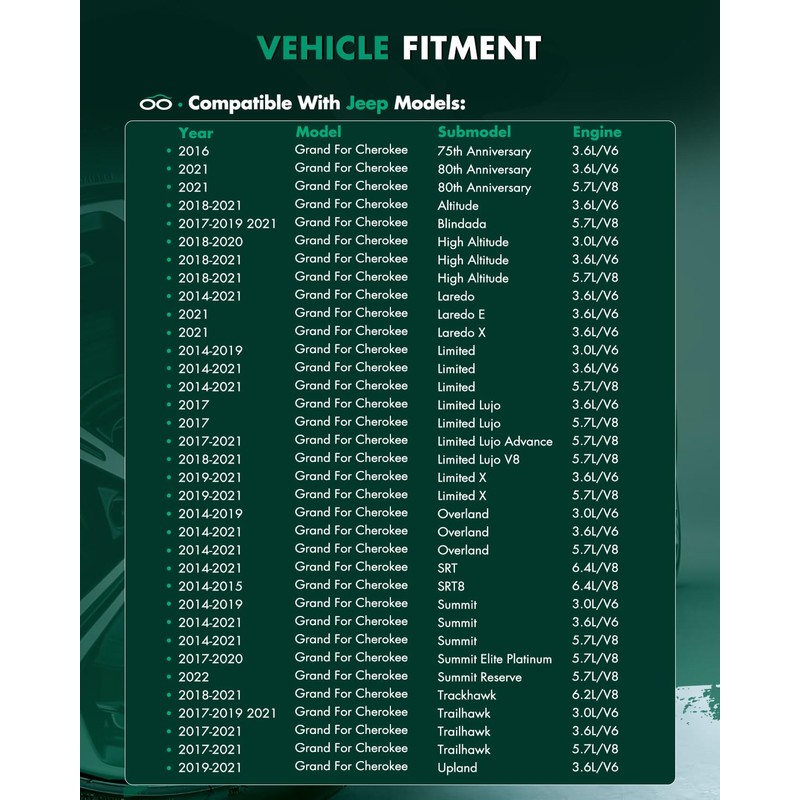 VEHICLE FITMENT

· Compatible With Jeep Models:

| Year | Model | Submodel | Engine |
|---|---|---|---|
| 2016 | Grand For Cherokee | 75th Anniversary | 3.6L/V6 |
| 2021 | Grand For Cherokee | 80th Anniversary | 3.6L/V6 |
| 2021 | Grand For Cherokee | 80th Anniversary | 5.7L/V8 |
| 2018-2021 | Grand For Cherokee | Altitude | 3.6L/V6 |
| 2017-2019 2021 | Grand For Cherokee | Blindada | 5.7L/V8 |
| 2018-2020 | Grand For Cherokee | High Altitude | 3.0L/V6 |
| 2018-2021 | Grand For Cherokee | High Altitude | 3.6L/V6 |
| 2018-2021 | Grand For Cherokee | High Altitude | 5.7L/V8 |
| 2014-2021 | Grand For Cherokee | Laredo | 3.6L/V6 |
| 2021 | Grand For Cherokee | Laredo E | 3.6L/V6 |
| 2021 | Grand For Cherokee | Laredo X | 3.6L/V6 |
| 2014-2019 | Grand For Cherokee | Limited | 3.0L/V6 |
| 2014-2021 | Grand For Cherokee | Limited | 3.6L/V6 |
| 2014-2021 | Grand For Cherokee | Limited | 5.7L/V8 |
| 2017 | Grand For Cherokee | Limited Lujo | 3.6L/V6 |
| 2017 | Grand For Cherokee | Limited Lujo | 5.7L/V8 |
| 2017-2021 | Grand For Cherokee | Limited Lujo Advance | 5.7L/V8 |
| 2018-2021 | Grand For Cherokee | Limited Lujo V8 | 5.7L/V8 |
| 2019-2021 | Grand For Cherokee | Limited X | 3.6L/V6 |
| 2019-2021 | Grand For Cherokee | Limited X | 5.7L/V8 |
| 2014-2019 | Grand For Cherokee | Overland | 3.0L/V6 |
| 2014-2021 | Grand For Cherokee | Overland | 3.6L/V6 |
| 2014-2021 | Grand For Cherokee | Overland | 5.7L/V8 |
| 2014-2021 | Grand For Cherokee | SRT | 6.4L/V8 |
| 2014-2015 | Grand For Cherokee | SRT8 | 6.4L/V8 |
| 2014-2019 | Grand For Cherokee | Summit | 3.0L/V6 |
| 2014-2021 | Grand For Cherokee | Summit | 3.6L/V6 |
| 2014-2021 | Grand For Cherokee | Summit | 5.7L/V8 |
| 2017-2020 | Grand For Cherokee | Summit Elite Platinum | 5.7L/V8 |
| 2022 | Grand For Cherokee | Summit Reserve | 5.7L/V8 |
| 2018-2021 | Grand For Cherokee | Trackhawk | 6.2L/V8 |
| 2017-2019 2021 | Grand For Cherokee | Trailhawk | 3.0L/V6 |
| 2017-2021 | Grand For Cherokee | Trailhawk | 3.6L/V6 |
| 2017-2021 | Grand For Cherokee | Trailhawk | 5.7L/V8 |
| 2019-2021 | Grand For Cherokee | Upland | 3.6L/V6 |